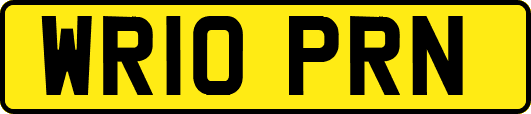 WR10 PRN